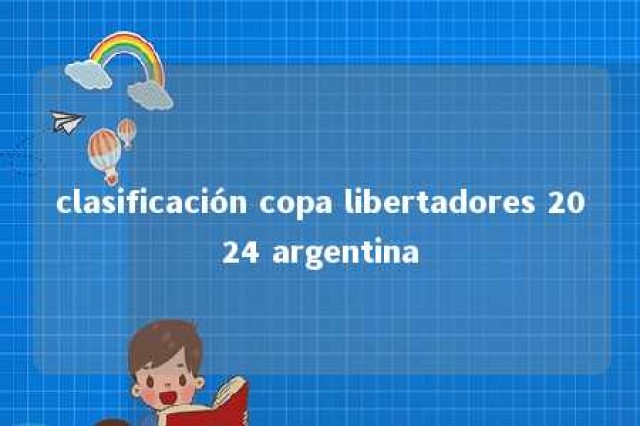 clasificación copa libertadores 2024 argentina